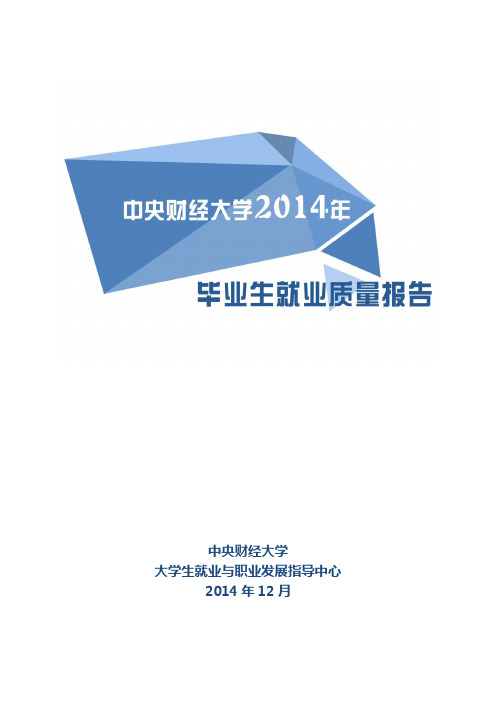 中央财经大学2014年

毕业生就业质量报告

中央财经大学
大学生就业与职业发展指导中心
2014 年 12 月